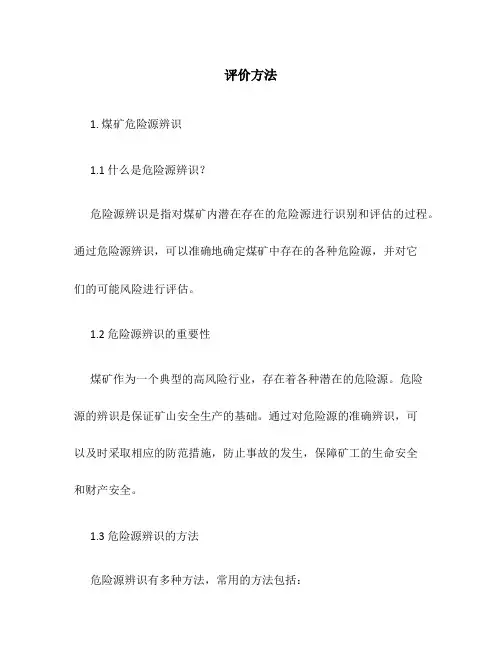 评价方法

1. 煤矿危险源辨识

1.1 什么是危险源辨识？

危险源辨识是指对煤矿内潜在存在的危险源进行识别和评估的过程。通过危险源辨识，可以准确地确定煤矿中存在的各种危险源，并对它们的可能风险进行评估。

1.2 危险源辨识的重要性

煤矿作为一个典型的高风险行业，存在着各种潜在的危险源。危险源的辨识是保证矿山安全生产的基础。通过对危险源的准确辨识，可以及时采取相应的防范措施，防止事故的发生，保障矿工的生命安全和财产安全。

1.3 危险源辨识的方法

危险源辨识有多种方法，常用的方法包括：